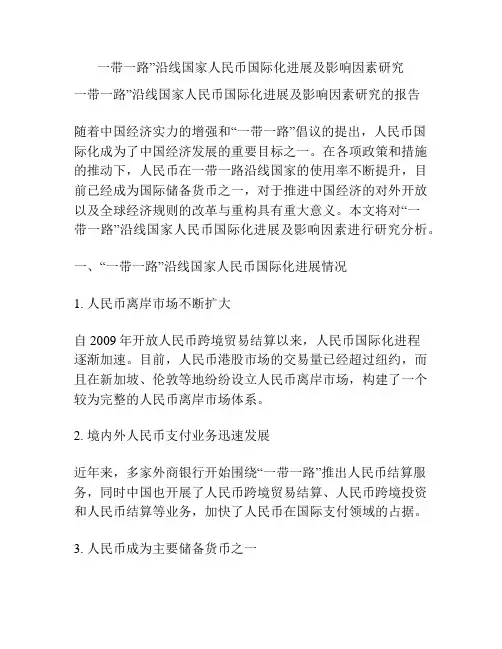 一带一路”沿线国家人民币国际化进展及影响因素研究

一带一路”沿线国家人民币国际化进展及影响因素研究的报告

随着中国经济实力的增强和“一带一路”倡议的提出，人民币国际化成为了中国经济发展的重要目标之一。在各项政策和措施的推动下，人民币在一带一路沿线国家的使用率不断提升，目前已经成为国际储备货币之一，对于推进中国经济的对外开放以及全球经济规则的改革与重构具有重大意义。本文将对“一带一路”沿线国家人民币国际化进展及影响因素进行研究分析。

一、“一带一路”沿线国家人民币国际化进展情况

1. 人民币离岸市场不断扩大

自 2009 年开放人民币跨境贸易结算以来，人民币国际化进程逐渐加速。目前，人民币港股市场的交易量已经超过纽约，而且在新加坡、伦敦等地纷纷设立人民币离岸市场，构建了一个较为完整的人民币离岸市场体系。

2. 境内外人民币支付业务迅速发展

近年来，多家外商银行开始围绕“一带一路”推出人民币结算服务，同时中国也开展了人民币跨境贸易结算、人民币跨境投资和人民币结算等业务，加快了人民币在国际支付领域的占据。

3. 人民币成为主要储备货币之一